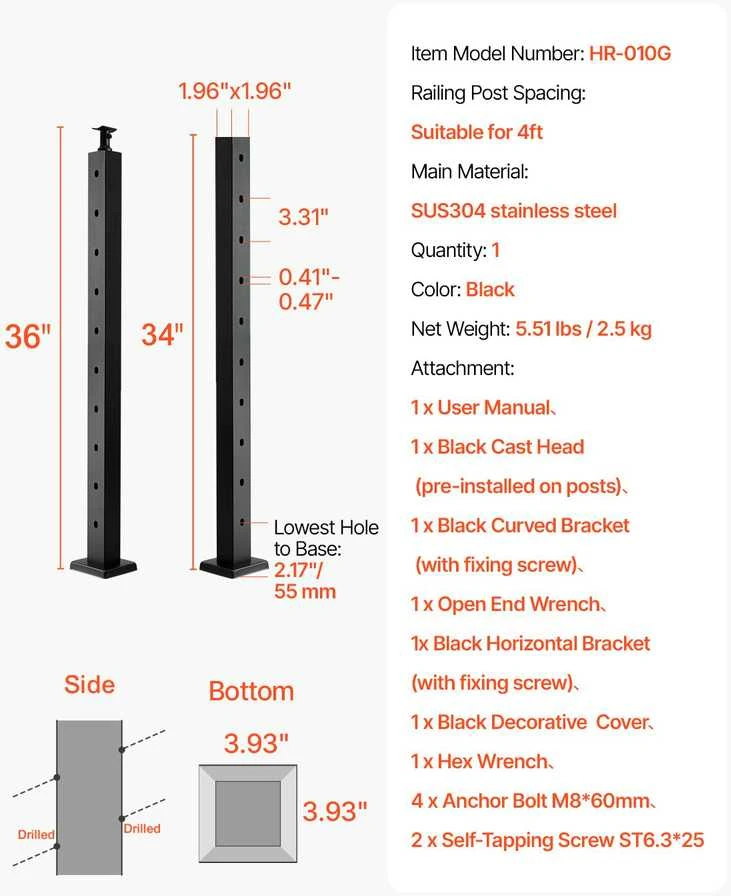 1.96"x1.96"

36"

34"

3.31"

0.41"-0.47"

Lowest Hole to Base: 2.17"/ 55 mm

Side

Drilled

Drilled

Bottom

3.93"

3.93"

Item Model Number: HR-010G

Railing Post Spacing:

Suitable for 4ft

Main Material:

SUS304 stainless steel

Quantity: 1

Color: Black

Net Weight: 5.51 lbs / 2.5 kg

Attachment:

1 x User Manual、

1 x Black Cast Head

(pre-installed on posts)、

1 x Black Curved Bracket

(with fixing screw)、

1 x Open End Wrench、

1x Black Horizontal Bracket

(with fixing screw)、

1 x Black Decorative Cover、

1 x Hex Wrench、

4 x Anchor Bolt M8*60mm、

2 x Self-Tapping Screw ST6.3*25